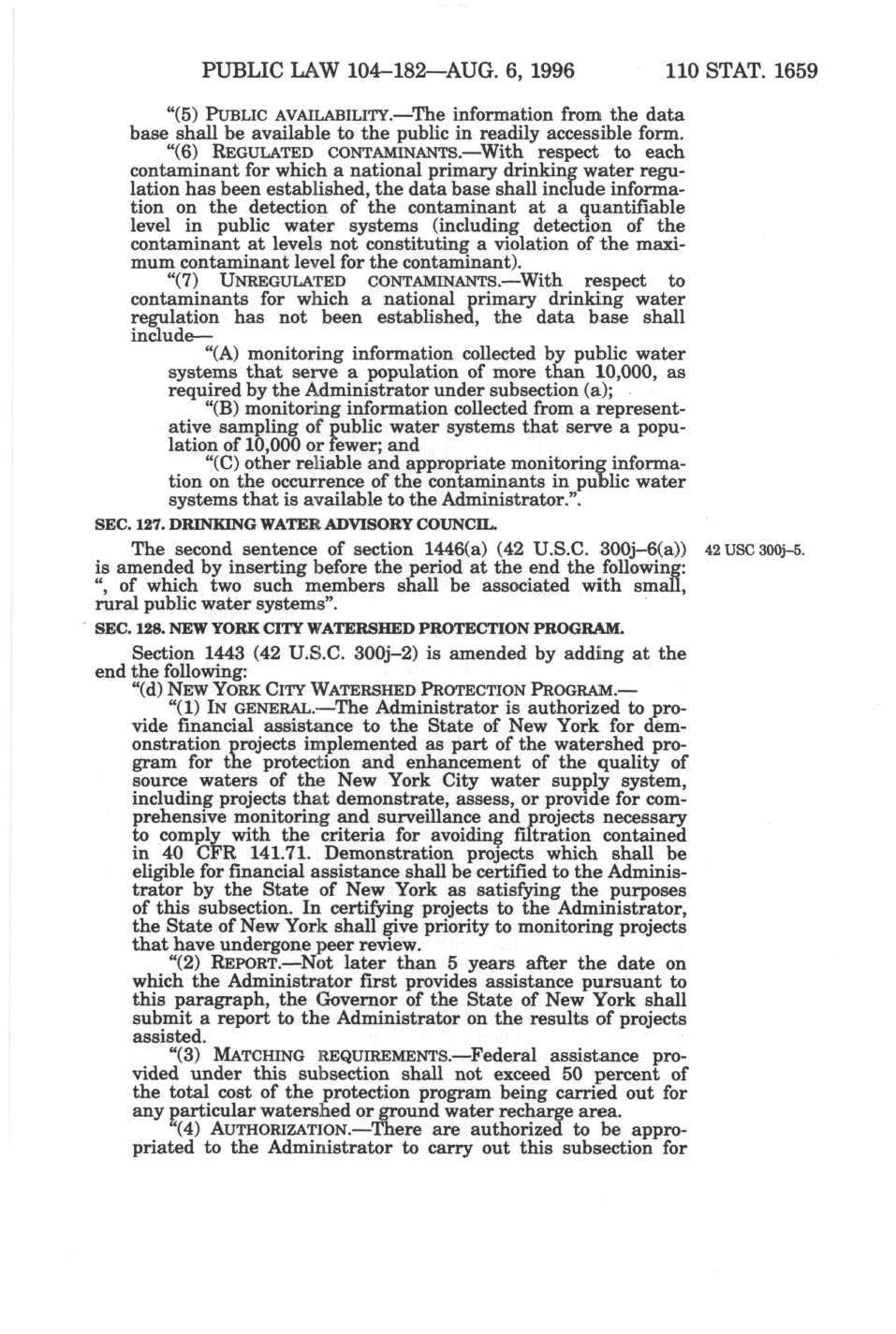 PUBLIC LAW 104–182—AUG. 6, 1996 110 STAT. 1659

"(5) PUBLIC AVAILABILITY.—The information from the data base shall be available to the public in readily accessible form.

"(6) REGULATED CONTAMINANTS.—With respect to each contaminant for which a national primary drinking water regulation has been established, the data base shall include information on the detection of the contaminant at a quantifiable level in public water systems (including detection of the contaminant at levels not constituting a violation of the maximum contaminant level for the contaminant).

"(7) UNREGULATED CONTAMINANTS.—With respect to contaminants for which a national primary drinking water regulation has not been established, the data base shall include—

"(A) monitoring information collected by public water systems that serve a population of more than 10,000, as required by the Administrator under subsection (a);

"(B) monitoring information collected from a representative sampling of public water systems that serve a population of 10,000 or fewer; and

"(C) other reliable and appropriate monitoring information on the occurrence of the contaminants in public water systems that is available to the Administrator.".

SEC. 127. DRINKING WATER ADVISORY COUNCIL.

The second sentence of section 1446(a) (42 U.S.C. 300j–6(a)) is amended by inserting before the period at the end the following: ", of which two such members shall be associated with small, rural public water systems".

42 USC 300j–5.

SEC. 128. NEW YORK CITY WATERSHED PROTECTION PROGRAM.

Section 1443 (42 U.S.C. 300j–2) is amended by adding at the end the following:

"(d) NEW YORK CITY WATERSHED PROTECTION PROGRAM.—

"(1) IN GENERAL.—The Administrator is authorized to provide financial assistance to the State of New York for demonstration projects implemented as part of the watershed program for the protection and enhancement of the quality of source waters of the New York City water supply system, including projects that demonstrate, assess, or provide for comprehensive monitoring and surveillance and projects necessary to comply with the criteria for avoiding filtration contained in 40 CFR 141.71. Demonstration projects which shall be eligible for financial assistance shall be certified to the Administrator by the State of New York as satisfying the purposes of this subsection. In certifying projects to the Administrator, the State of New York shall give priority to monitoring projects that have undergone peer review.

"(2) REPORT.—Not later than 5 years after the date on which the Administrator first provides assistance pursuant to this paragraph, the Governor of the State of New York shall submit a report to the Administrator on the results of projects assisted.

"(3) MATCHING REQUIREMENTS.—Federal assistance provided under this subsection shall not exceed 50 percent of the total cost of the protection program being carried out for any particular watershed or ground water recharge area.

"(4) AUTHORIZATION.—There are authorized to be appropriated to the Administrator to carry out this subsection for